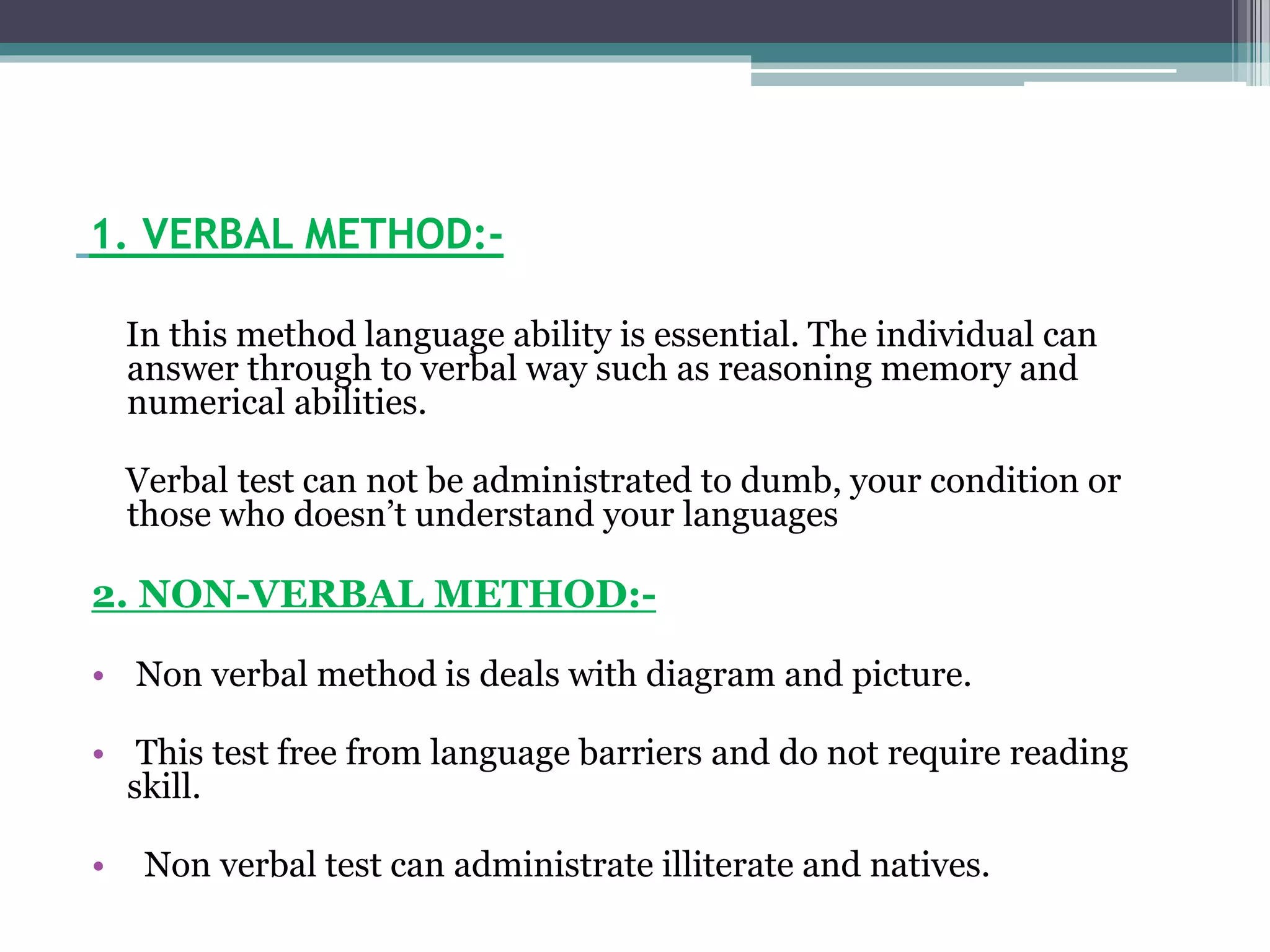 1. VERBAL METHOD:-

In this method language ability is essential. The individual can answer through to verbal way such as reasoning memory and numerical abilities.

Verbal test can not be administrated to dumb, your condition or those who doesn’t understand your languages

2. NON-VERBAL METHOD:-

• Non verbal method is deals with diagram and picture.

• This test free from language barriers and do not require reading skill.

• Non verbal test can administrate illiterate and natives.